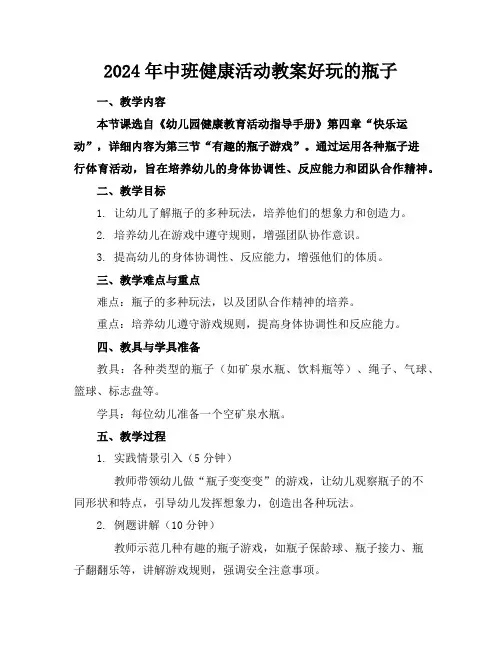 2024年中班健康活动教案好玩的瓶子

一、教学内容

本节课选自《幼儿园健康教育活动指导手册》第四章“快乐运动”，详细内容为第三节“有趣的瓶子游戏”。通过运用各种瓶子进行体育活动，旨在培养幼儿的身体协调性、反应能力和团队合作精神。

二、教学目标

1. 让幼儿了解瓶子的多种玩法，培养他们的想象力和创造力。

2. 培养幼儿在游戏中遵守规则，增强团队协作意识。

3. 提高幼儿的身体协调性、反应能力，增强他们的体质。

三、教学难点与重点

难点：瓶子的多种玩法，以及团队合作精神的培养。

重点：培养幼儿遵守游戏规则，提高身体协调性和反应能力。

四、教具与学具准备

教具：各种类型的瓶子（如矿泉水瓶、饮料瓶等）、绳子、气球、篮球、标志盘等。

学具：每位幼儿准备一个空矿泉水瓶。

五、教学过程

1. 实践情景引入（5分钟）

教师带领幼儿做“瓶子变变变”的游戏，让幼儿观察瓶子的不同形状和特点，引导幼儿发挥想象力，创造出各种玩法。

2. 例题讲解（10分钟）

教师示范几种有趣的瓶子游戏，如瓶子保龄球、瓶子接力、瓶子翻翻乐等，讲解游戏规则，强调安全注意事项。